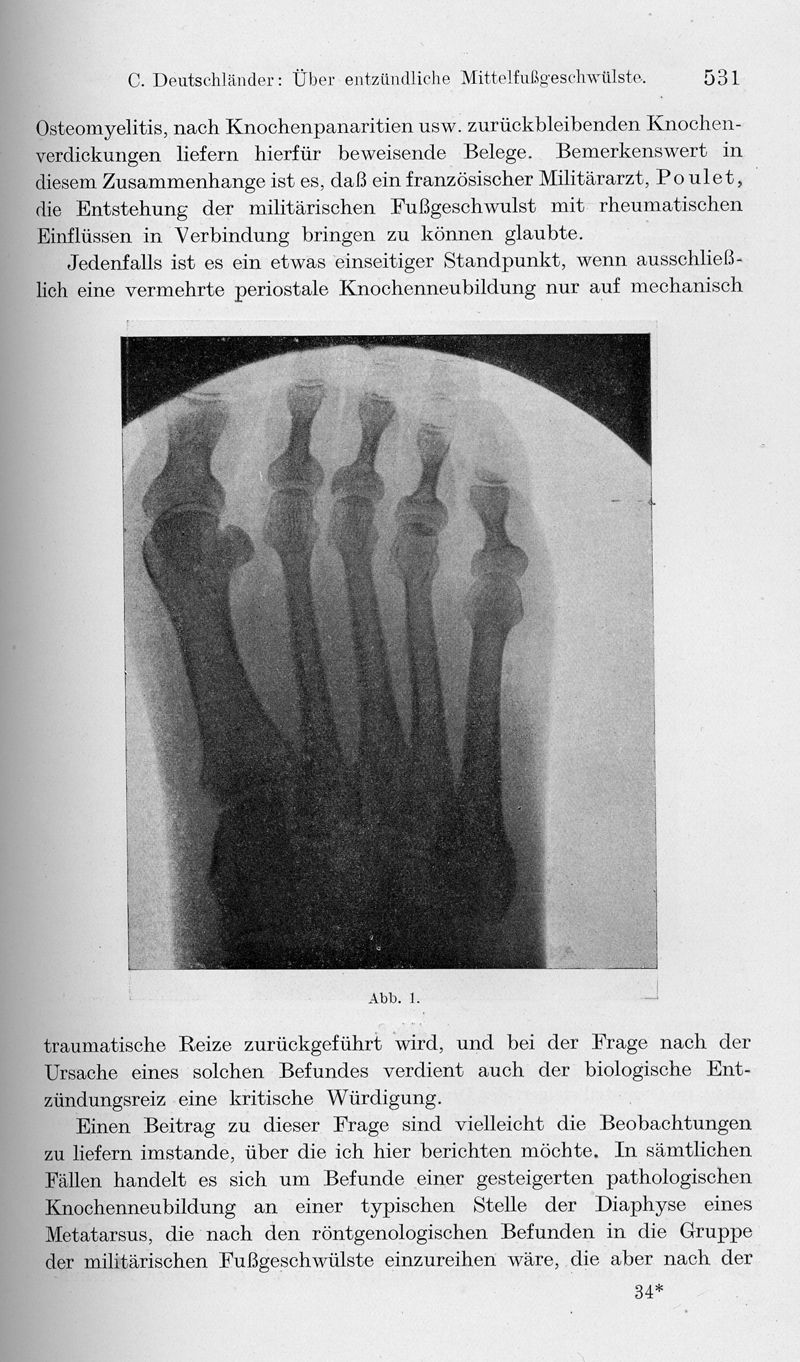 C. Deutschländer: Über entzündliche Mittelfußgeschwülste. 531

Osteomyelitis, nach Knochenpanaritien usw. zurückbleibenden Knochenverdickungen liefern hierfür beweisende Belege. Bemerkenswert in diesem Zusammenhange ist es, daß ein französischer Militärarzt, Poulet, die Entstehung der militärischen Fußgeschwulst mit rheumatischen Einflüssen in Verbindung bringen zu können glaubte.

Jedenfalls ist es ein etwas einseitiger Standpunkt, wenn ausschließlich eine vermehrte periostale Knochenneubildung nur auf mechanisch

Abb. 1.

traumatische Reize zurückgeführt wird, und bei der Frage nach der Ursache eines solchen Befundes verdient auch der biologische Entzündungsreiz eine kritische Würdigung.

Einen Beitrag zu dieser Frage sind vielleicht die Beobachtungen zu liefern imstande, über die ich hier berichten möchte. In sämtlichen Fällen handelt es sich um Befunde einer gesteigerten pathologischen Knochenneubildung an einer typischen Stelle der Diaphyse eines Metatarsus, die nach den röntgenologischen Befunden in die Gruppe der militärischen Fußgeschwülste einzureihen wäre, die aber nach der

34*